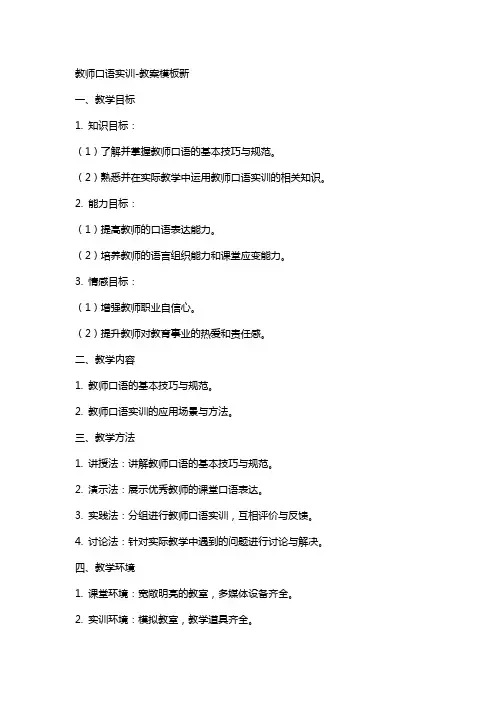 教师口语实训-教案模板新

一、教学目标

1. 知识目标：

（1）了解并掌握教师口语的基本技巧与规范。

（2）熟悉并在实际教学中运用教师口语实训的相关知识。

2. 能力目标：

（1）提高教师的口语表达能力。

（2）培养教师的语言组织能力和课堂应变能力。

3. 情感目标：

（1）增强教师职业自信心。

（2）提升教师对教育事业的热爱和责任感。

二、教学内容

1. 教师口语的基本技巧与规范。

2. 教师口语实训的应用场景与方法。

三、教学方法

1. 讲授法：讲解教师口语的基本技巧与规范。

2. 演示法：展示优秀教师的课堂口语表达。

3. 实践法：分组进行教师口语实训，互相评价与反馈。

4. 讨论法：针对实际教学中遇到的问题进行讨论与解决。

四、教学环境

1. 课堂环境：宽敞明亮的教室，多媒体设备齐全。

2. 实训环境：模拟教室，教学道具齐全。